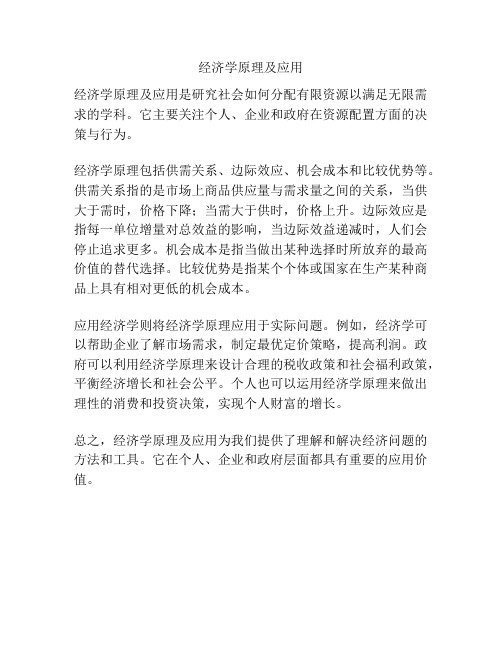 经济学原理及应用

经济学原理及应用是研究社会如何分配有限资源以满足无限需求的学科。它主要关注个人、企业和政府在资源配置方面的决策与行为。

经济学原理包括供需关系、边际效应、机会成本和比较优势等。供需关系指的是市场上商品供应量与需求量之间的关系，当供大于需时，价格下降；当需大于供时，价格上升。边际效应是指每一单位增量对总效益的影响，当边际效益递减时，人们会停止追求更多。机会成本是指当做出某种选择时所放弃的最高价值的替代选择。比较优势是指某个个体或国家在生产某种商品上具有相对更低的机会成本。

应用经济学则将经济学原理应用于实际问题。例如，经济学可以帮助企业了解市场需求，制定最优定价策略，提高利润。政府可以利用经济学原理来设计合理的税收政策和社会福利政策，平衡经济增长和社会公平。个人也可以运用经济学原理来做出理性的消费和投资决策，实现个人财富的增长。

总之，经济学原理及应用为我们提供了理解和解决经济问题的方法和工具。它在个人、企业和政府层面都具有重要的应用价值。